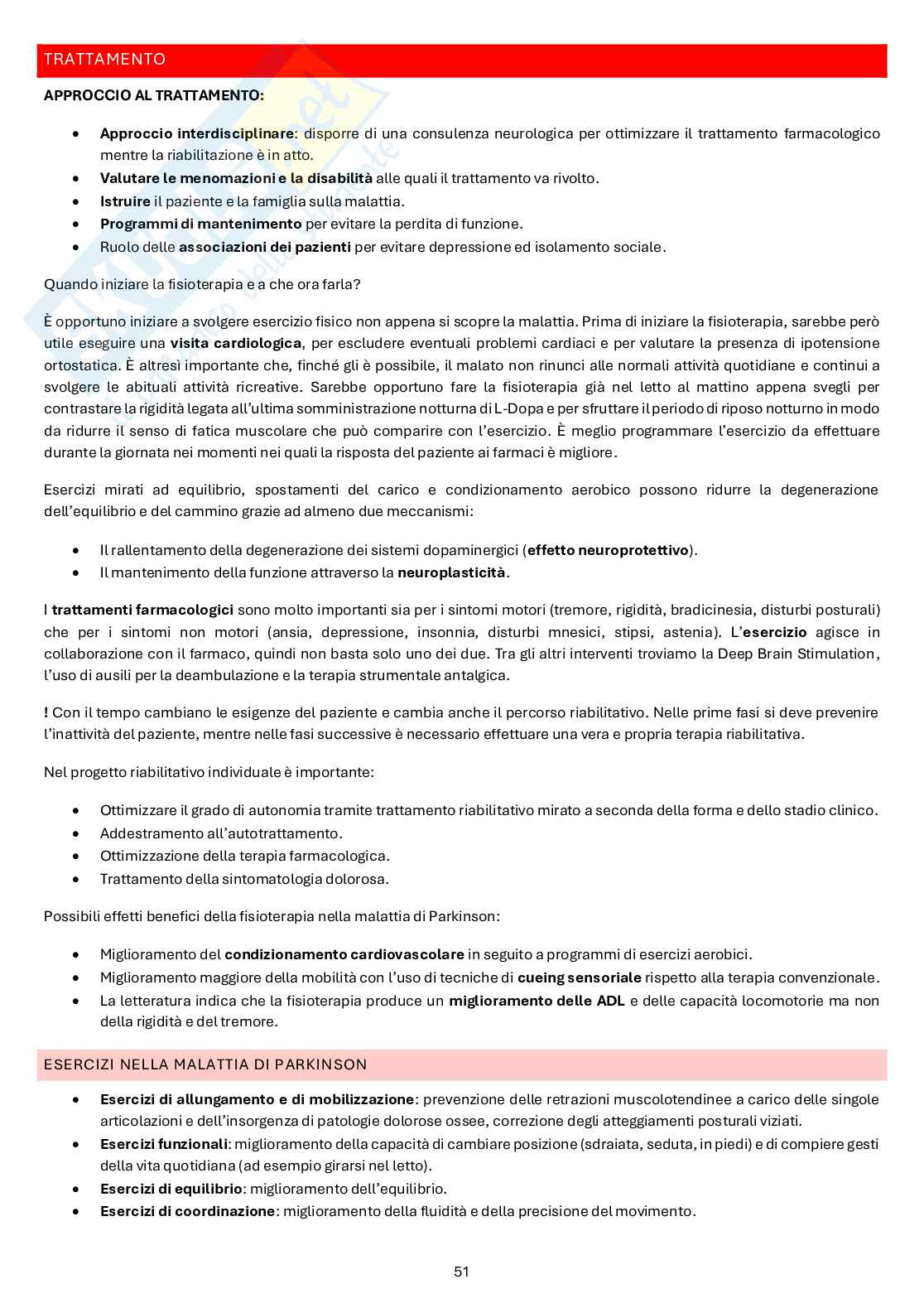 TRATTAMENTO

APPROCCIO AL TRATTAMENTO:

- Approccio interdisciplinare: disporre di una consulenza neurologica per ottimizzare il trattamento farmacologico mentre la riabilitazione è in atto.
- Valutare le menomazioni e la disabilità alle quali il trattamento va rivolto.
- Istruire il paziente e la famiglia sulla malattia.
- Programmi di mantenimento per evitare la perdita di funzione.
- Ruolo delle associazioni dei pazienti per evitare depressione ed isolamento sociale.

Quando iniziare la fisioterapia e a che ora farla?

È opportuno iniziare a svolgere esercizio fisico non appena si scopre la malattia. Prima di iniziare la fisioterapia, sarebbe però utile eseguire una visita cardiologica, per escludere eventuali problemi cardiaci e per valutare la presenza di ipotensione ortostatica. È altresì importante che, finché gli è possibile, il malato non rinunci alle normali attività quotidiane e continui a svolgere le abituali attività ricreative. Sarebbe opportuno fare la fisioterapia già nel letto al mattino appena svegli per contrastare la rigidità legata all'ultima somministrazione notturna di L-Dopa e per sfruttare il periodo di riposo notturno in modo da ridurre il senso di fatica muscolare che può comparire con l'esercizio. È meglio programmare l'esercizio da effettuare durante la giornata nei momenti nei quali la risposta del paziente ai farmaci è migliore.

Esercizi mirati ad equilibrio, spostamenti del carico e condizionamento aerobico possono ridurre la degenerazione dell'equilibrio e del cammino grazie ad almeno due meccanismi:

- Il rallentamento della degenerazione dei sistemi dopaminergici (effetto neuroprotettivo).
- Il mantenimento della funzione attraverso la neuroplasticità.

I trattamenti farmacologici sono molto importanti sia per i sintomi motori (tremore, rigidità, bradicinesia, disturbi posturali) che per i sintomi non motori (ansia, depressione, insonnia, disturbi mnesici, stipsi, astenia). L'esercizio agisce in collaborazione con il farmaco, quindi non basta solo uno dei due. Tra gli altri interventi troviamo la Deep Brain Stimulation, l'uso di ausili per la deambulazione e la terapia strumentale antalgica.

! Con il tempo cambiano le esigenze del paziente e cambia anche il percorso riabilitativo. Nelle prime fasi si deve prevenire l'inattività del paziente, mentre nelle fasi successive è necessario effettuare una vera e propria terapia riabilitativa.

Nel progetto riabilitativo individuale è importante:

- Ottimizzare il grado di autonomia tramite trattamento riabilitativo mirato a seconda della forma e dello stadio clinico.
- Addestramento all'autotrattamento.
- Ottimizzazione della terapia farmacologica.
- Trattamento della sintomatologia dolorosa.

Possibili effetti benefici della fisioterapia nella malattia di Parkinson:

- Miglioramento del condizionamento cardiovascolare in seguito a programmi di esercizi aerobici.
- Miglioramento maggiore della mobilità con l'uso di tecniche di cueing sensoriale rispetto alla terapia convenzionale.
- La letteratura indica che la fisioterapia produce un miglioramento delle ADL e delle capacità locomotorie ma non della rigidità e del tremore.

ESERCIZI NELLA MALATTIA DI PARKINSON

- Esercizi di allungamento e di mobilizzazione: prevenzione delle retrazioni muscolotendinee a carico delle singole articolazioni e dell'insorgenza di patologie dolorose ossee, correzione degli atteggiamenti posturali viziati.
- Esercizi funzionali: miglioramento della capacità di cambiare posizione (sdraiata, seduta, in piedi) e di compiere gesti della vita quotidiana (ad esempio girarsi nel letto).
- Esercizi di equilibrio: miglioramento dell'equilibrio.
- Esercizi di coordinazione: miglioramento della fluidità e della precisione del movimento.

51